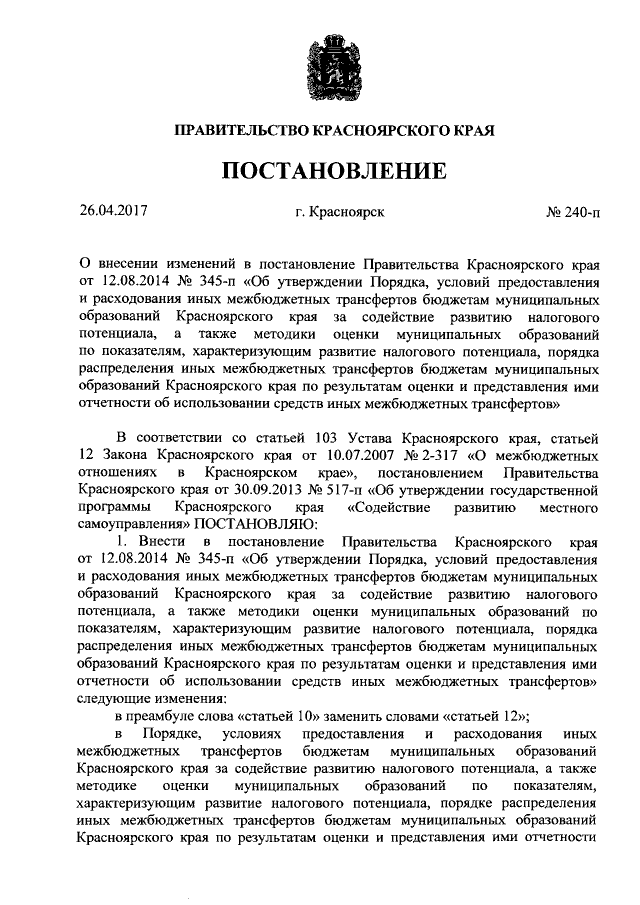 ПРАВИТЕЛЬСТВО КРАСНОЯРСКОГО КРАЯ

ПОСТАНОВЛЕНИЕ

26.04.2017 г. Красноярск № 240-п

О внесении изменений в постановление Правительства Красноярского края от 12.08.2014 № 345-п «Об утверждении Порядка, условий предоставления и расходования иных межбюджетных трансфертов бюджетам муниципальных образований Красноярского края за содействие развитию налогового потенциала, а также методики оценки муниципальных образований по показателям, характеризующим развитие налогового потенциала, порядка распределения иных межбюджетных трансфертов бюджетам муниципальных образований Красноярского края по результатам оценки и представления ими отчетности об использовании средств иных межбюджетных трансфертов»

В соответствии со статьей 103 Устава Красноярского края, статьей 12 Закона Красноярского края от 10.07.2007 № 2-317 «О межбюджетных отношениях в Красноярском крае», постановлением Правительства Красноярского края от 30.09.2013 № 517-п «Об утверждении государственной программы Красноярского края «Содействие развитию местного самоуправления» ПОСТАНОВЛЯЮ:

1. Внести в постановление Правительства Красноярского края от 12.08.2014 № 345-п «Об утверждении Порядка, условий предоставления и расходования иных межбюджетных трансфертов бюджетам муниципальных образований Красноярского края за содействие развитию налогового потенциала, а также методики оценки муниципальных образований по показателям, характеризующим развитие налогового потенциала, порядка распределения иных межбюджетных трансфертов бюджетам муниципальных образований Красноярского края по результатам оценки и представления ими отчетности об использовании средств иных межбюджетных трансфертов» следующие изменения:

в преамбуле слова «статьей 10» заменить словами «статьей 12»;

в Порядке, условиях предоставления и расходования иных межбюджетных трансфертов бюджетам муниципальных образований Красноярского края за содействие развитию налогового потенциала, а также методике оценки муниципальных образований по показателям, характеризующим развитие налогового потенциала, порядке распределения иных межбюджетных трансфертов бюджетам муниципальных образований Красноярского края по результатам оценки и представления ими отчетности